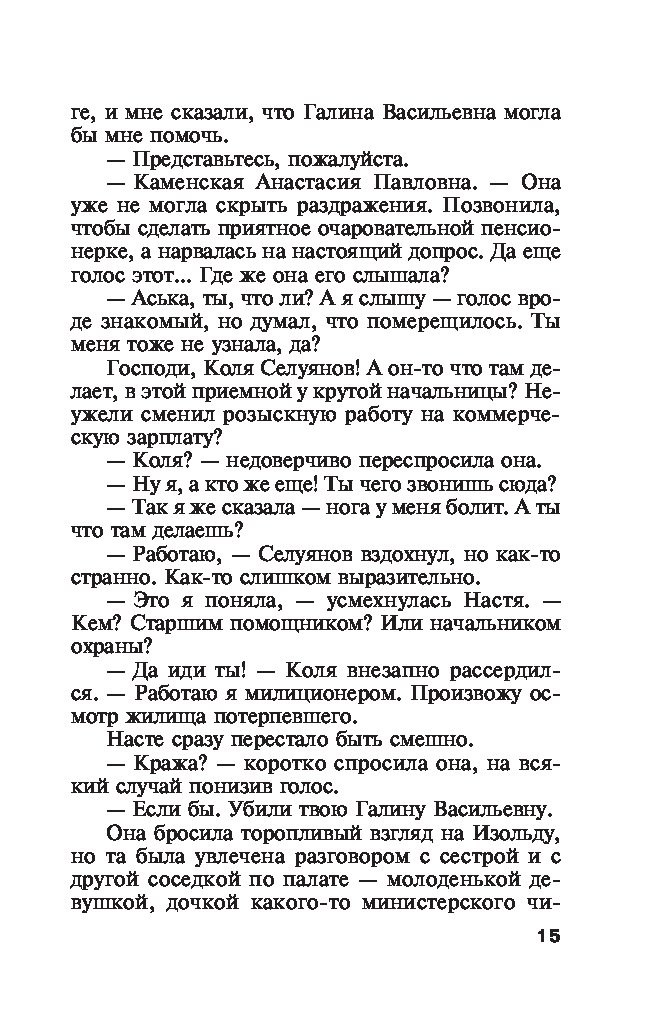 ге, и мне сказали, что Галина Васильевна могла бы мне помочь.

— Представьтесь, пожалуйста.

— Каменская Анастасия Павловна. — Она уже не могла скрыть раздражения. Позвонила, чтобы сделать приятное очаровательной пенсионерке, а нарвалась на настоящий допрос. Да еще голос этот... Где же она его слышала?

— Аська, ты, что ли? А я слышу — голос вроде знакомый, но думал, что померещилось. Ты меня тоже не узнала, да?

Господи, Коля Селуянов! А он-то что там делает, в этой приемной у крутой начальницы? Неужели сменил розыскную работу на коммерческую зарплату?

— Коля? — недоверчиво переспросила она.

— Ну я, а кто же еще! Ты чего звонишь сюда?

— Так я же сказала — нога у меня болит. А ты что там делаешь?

— Работаю, — Селуянов вздохнул, но как-то странно. Как-то слишком выразительно.

— Это я поняла, — усмехнулась Настя. — Кем? Старшим помощником? Или начальником охраны?

— Да иди ты! — Коля внезапно рассердился. — Работаю я милиционером. Произвожу осмотр жилища потерпевшего.

Насте сразу перестало быть смешно.

— Кража? — коротко спросила она, на всякий случай понизив голос.

— Если бы. Убили твою Галину Васильевну.

Она бросила торопливый взгляд на Изольду, но та была увлечена разговором с сестрой и с другой соседкой по палате — молоденькой девушкой, дочкой какого-то министерского чи-

15